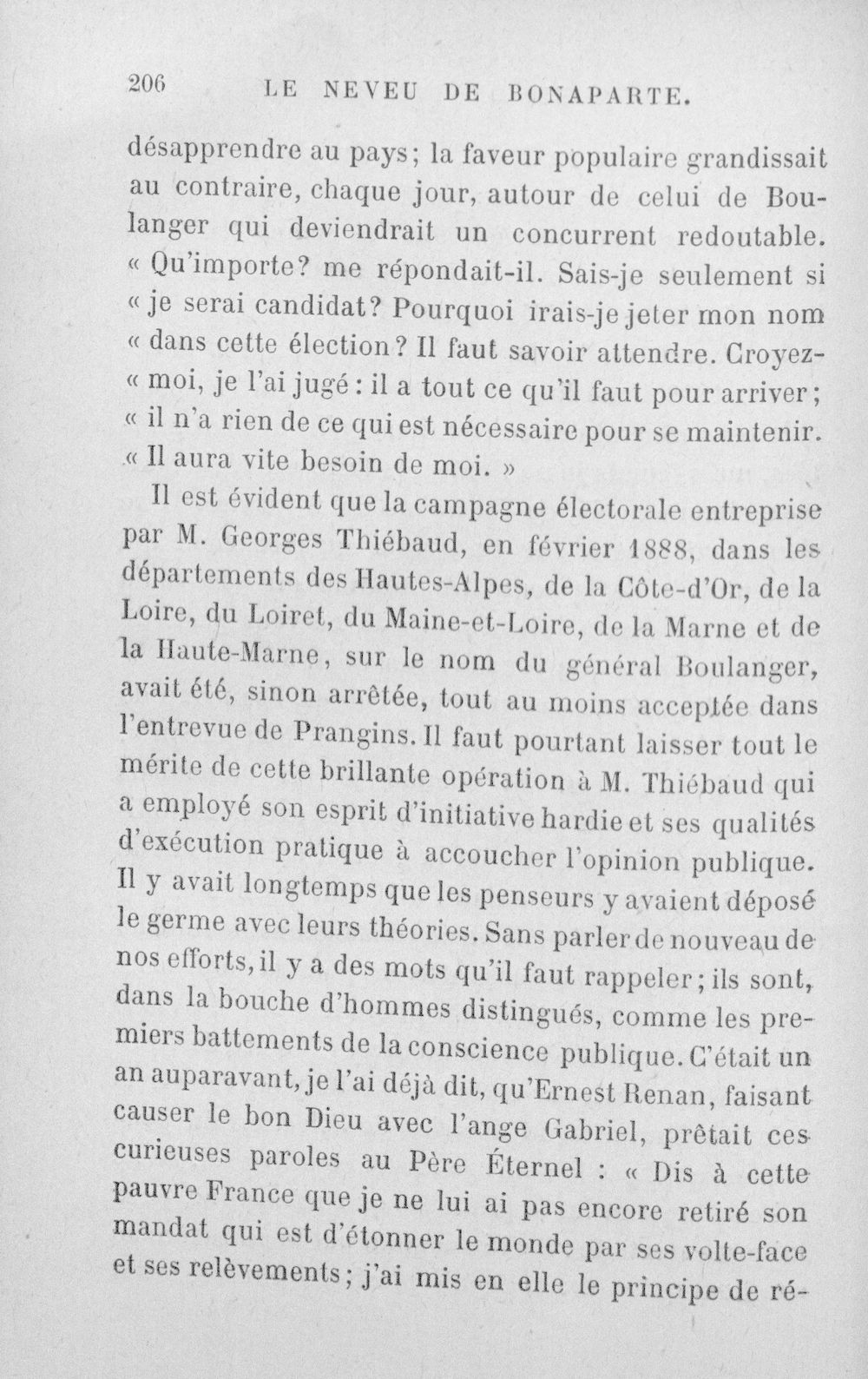 206 LE NEVEU DE BONAPARTE.

désapprendre au pays; la faveur populaire grandissait au contraire, chaque jour, autour de celui de Boulanger qui deviendrait un concurrent redoutable. « Qu'importe? me répondait-il. Sais-je seulement si « je serai candidat? Pourquoi irais-je jeter mon nom « dans cette élection? Il faut savoir attendre. Croyez-« moi, je l'ai jugé : il a tout ce qu'il faut pour arriver; « il n'a rien de ce qui est nécessaire pour se maintenir. « Il aura vite besoin de moi. »

Il est évident que la campagne électorale entreprise par M. Georges Thiébaud, en février 1888, dans les départements des Hautes-Alpes, de la Côte-d'Or, de la Loire, du Loiret, du Maine-et-Loire, de la Marne et de la Haute-Marne, sur le nom du général Boulanger, avait été, sinon arrêtée, tout au moins acceptée dans l'entrevue de Prangins. Il faut pourtant laisser tout le mérite de cette brillante opération à M. Thiébaud qui a employé son esprit d'initiative hardie et ses qualités d'exécution pratique à accoucher l'opinion publique. Il y avait longtemps que les penseurs y avaient déposé le germe avec leurs théories. Sans parler de nouveau de nos efforts, il y a des mots qu'il faut rappeler; ils sont, dans la bouche d'hommes distingués, comme les premiers battements de la conscience publique. C'était un an auparavant, je l'ai déjà dit, qu'Ernest Renan, faisant causer le bon Dieu avec l'ange Gabriel, prêtait ces curieuses paroles au Père Éternel : « Dis à cette pauvre France que je ne lui ai pas encore retiré son mandat qui est d'étonner le monde par ses volte-face et ses relèvements; j'ai mis en elle le principe de ré-